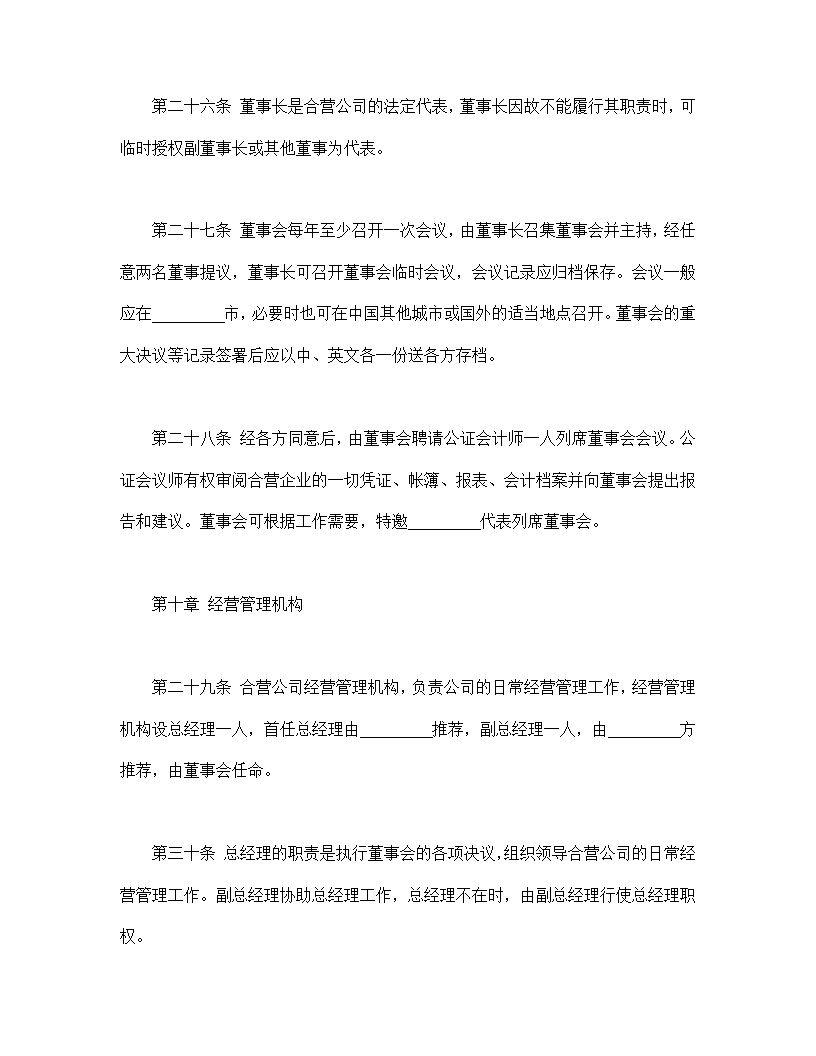 第二十六条 董事长是合营公司的法定代表，董事长因故不能履行其职责时，可临时授权副董事长或其他董事为代表。

第二十七条 董事会每年至少召开一次会议，由董事长召集董事会并主持，经任意两名董事提议，董事长可召开董事会临时会议，会议记录应归档保存。会议一般应在________市，必要时也可在中国其他城市或国外的适当地点召开。董事会的重大决议等记录签署后应以中、英文各一份送各方存档。

第二十八条 经各方同意后，由董事会聘请公证会计师一人列席董事会会议。公证会议师有权审阅合营企业的一切凭证、帐簿、报表、会计档案并向董事会提出报告和建议。董事会可根据工作需要，特邀________代表列席董事会。

第十章 经营管理机构

第二十九条 合营公司经营管理机构，负责公司的日常经营管理工作，经营管理机构设总经理一人，首任总经理由________推荐，副总经理一人，由________方推荐，由董事会任命。

第三十条 总经理的职责是执行董事会的各项决议，组织领导合营公司的日常经营管理工作。副总经理协助总经理工作，总经理不在时，由副总经理行使总经理职权。